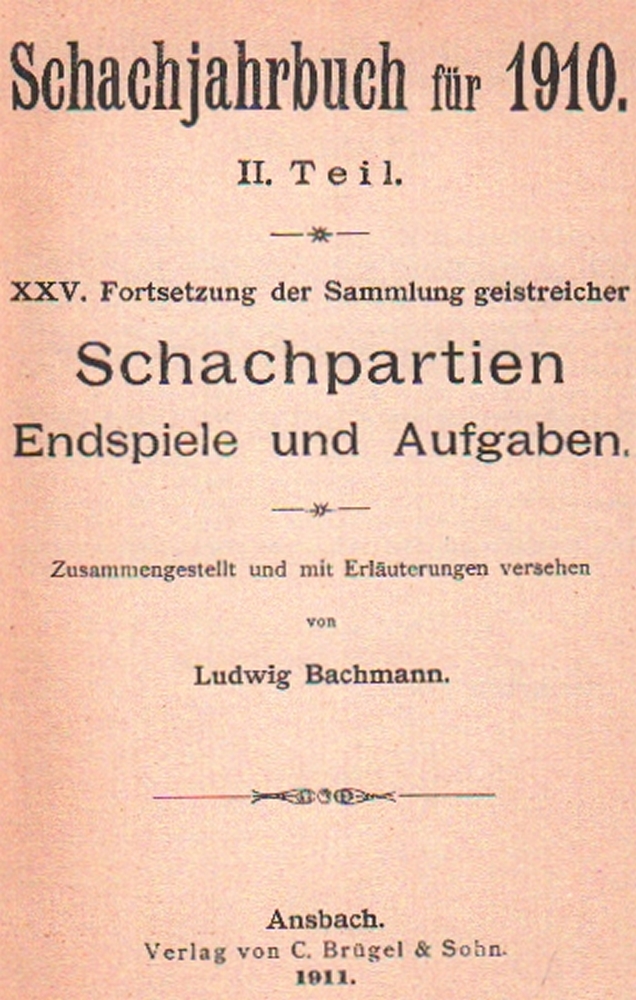 Schachjahrbuch für 1910.

II. Teil.

XXV. Fortsetzung der Sammlung geistreicher

Schachpartien
Endspiele und Aufgaben.

Zusammengestellt und mit Erläuterungen versehen
von
Ludwig Bachmann.

Ansbach.
Verlag von C. Brügel & Sohn.
1911.